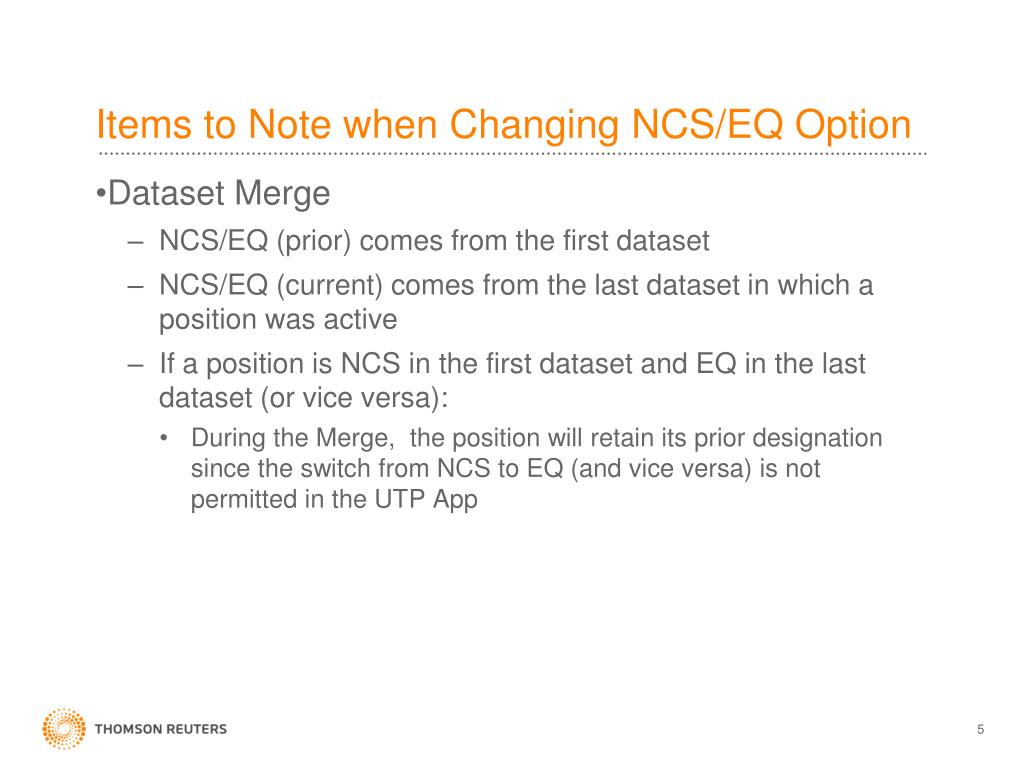 Items to Note when Changing NCS/EQ Option

•Dataset Merge

– NCS/EQ (prior) comes from the first dataset

– NCS/EQ (current) comes from the last dataset in which a position was active

– If a position is NCS in the first dataset and EQ in the last dataset (or vice versa):

• During the Merge,  the position will retain its prior designation since the switch from NCS to EQ (and vice versa) is not permitted in the UTP App

THOMSON REUTERS

5